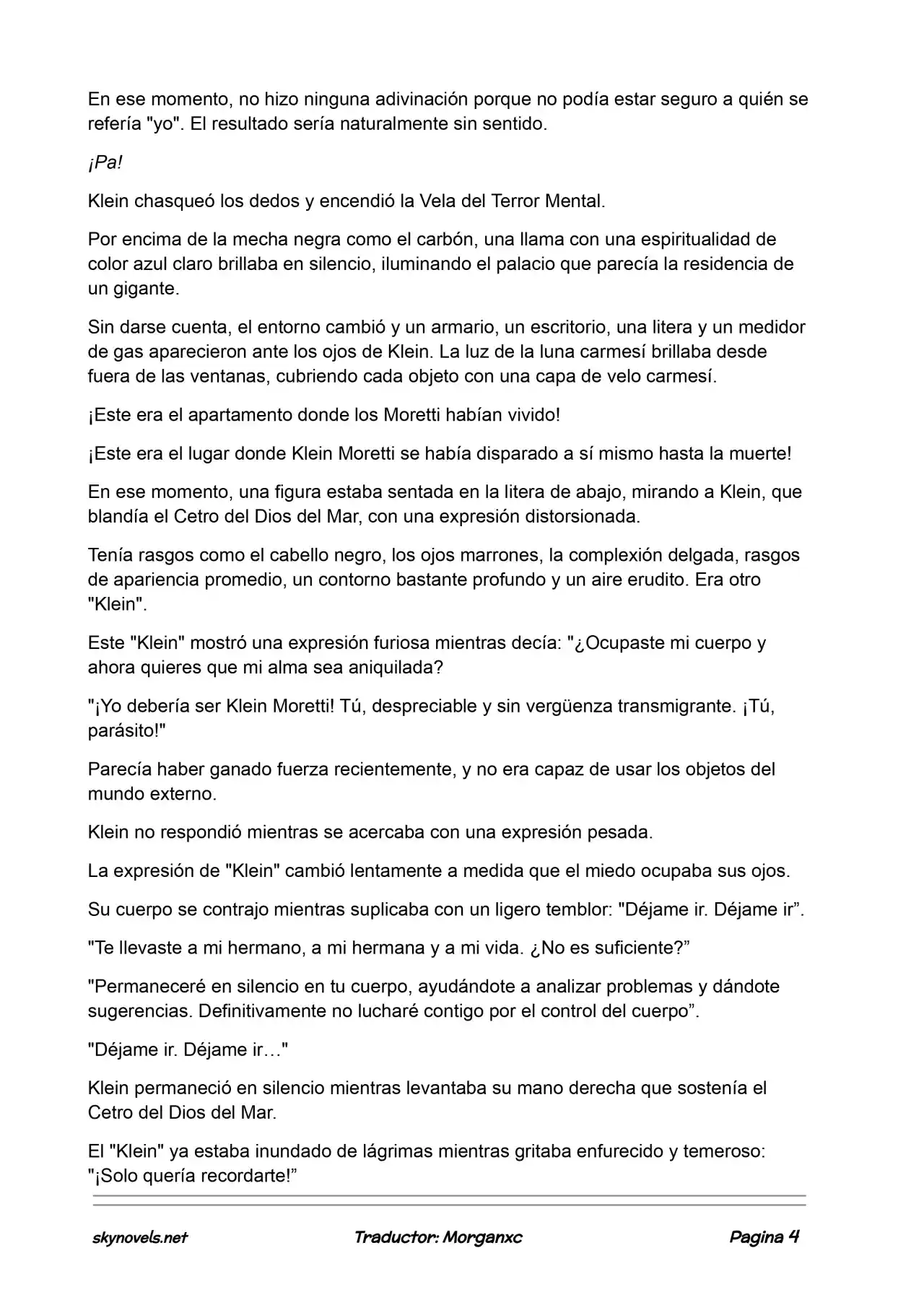 En ese momento, no hizo ninguna adivinación porque no podía estar seguro a quién se refería "yo". El resultado sería naturalmente sin sentido.

¡Pa!

Klein chasqueó los dedos y encendió la Vela del Terror Mental.

Por encima de la mecha negra como el carbón, una llama con una espiritualidad de color azul claro brillaba en silencio, iluminando el palacio que parecía la residencia de un gigante.

Sin darse cuenta, el entorno cambió y un armario, un escritorio, una litera y un medidor de gas aparecieron ante los ojos de Klein. La luz de la luna carmesí brillaba desde fuera de las ventanas, cubriendo cada objeto con una capa de velo carmesí.

¡Este era el apartamento donde los Moretti habían vivido!

¡Este era el lugar donde Klein Moretti se había disparado a sí mismo hasta la muerte!

En ese momento, una figura estaba sentada en la litera de abajo, mirando a Klein, que blandía el Cetro del Dios del Mar, con una expresión distorsionada.

Tenía rasgos como el cabello negro, los ojos marrones, la complexión delgada, rasgos de apariencia promedio, un contorno bastante profundo y un aire erudito. Era otro "Klein".

Este "Klein" mostró una expresión furiosa mientras decía: "¿Ocupaste mi cuerpo y ahora quieres que mi alma sea aniquilada?

"¡Yo debería ser Klein Moretti! Tú, despreciable y sin vergüenza transmigrante. ¡Tú, parásito!"

Parecía haber ganado fuerza recientemente, y no era capaz de usar los objetos del mundo externo.

Klein no respondió mientras se acercaba con una expresión pesada.

La expresión de "Klein" cambió lentamente a medida que el miedo ocupaba sus ojos.

Su cuerpo se contrajo mientras suplicaba con un ligero temblor: "Déjame ir. Déjame ir”.

"Te llevaste a mi hermano, a mi hermana y a mi vida. ¿No es suficiente?”

"Permaneceré en silencio en tu cuerpo, ayudándote a analizar problemas y dándote sugerencias. Definitivamente no lucharé contigo por el control del cuerpo”.

"Déjame ir. Déjame ir…"

Klein permaneció en silencio mientras levantaba su mano derecha que sostenía el Cetro del Dios del Mar.

El "Klein" ya estaba inundado de lágrimas mientras gritaba enfurecido y temeroso: "¡Solo quería recordarte!”

skynovels.net Traductor: Morganxc Pagina 4